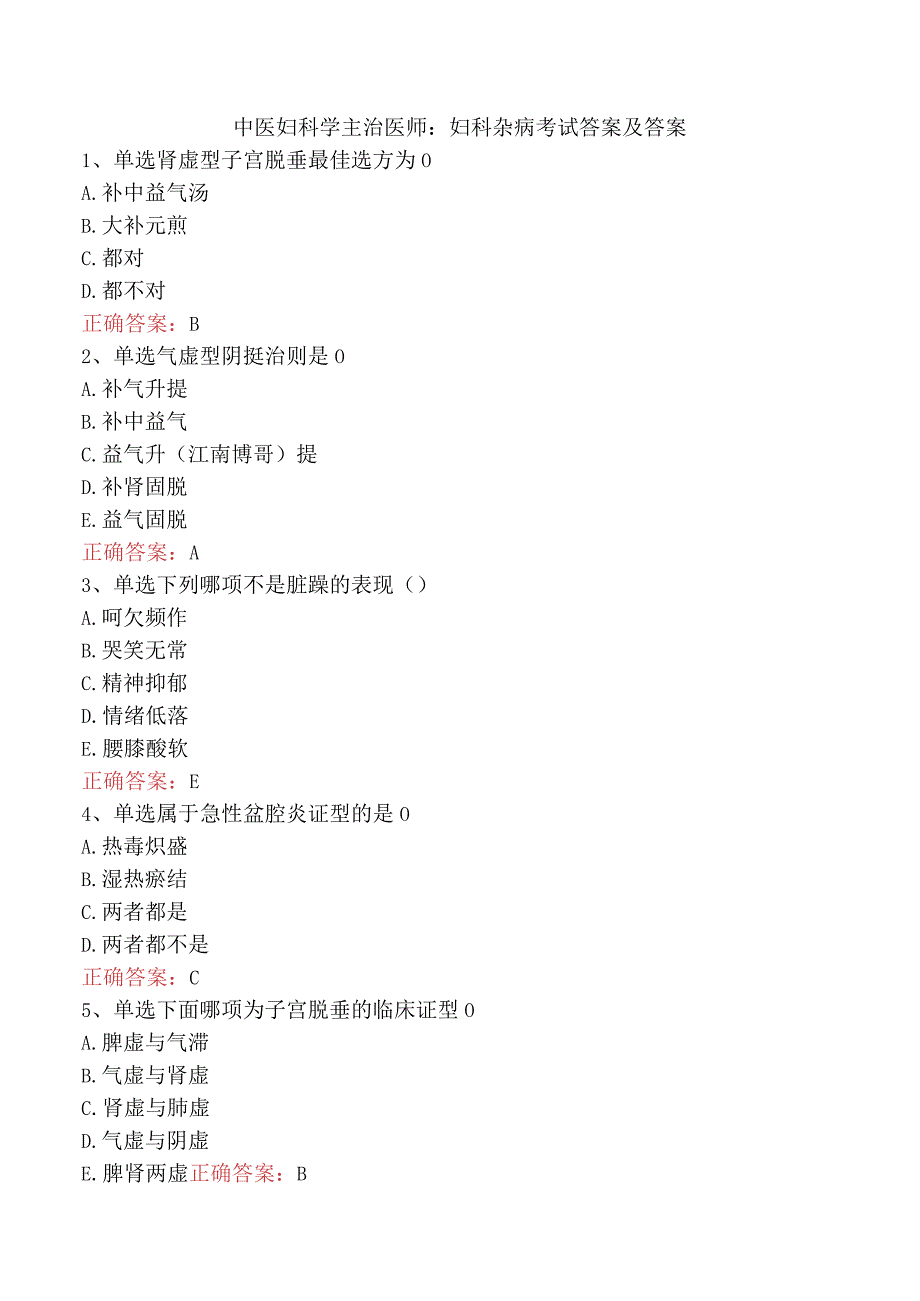 中医妇科学主治医师：妇科杂病考试答案及答案
1、单选肾虚型子宫脱垂最佳选方为0
A.补中益气汤
B.大补元煎
C.都对
D.都不对
正确答案：B
2、单选气虚型阴挺治则是0
A.补气升提
B.补中益气
C.益气升（江南博哥）提
D.补肾固脱
E.益气固脱
正确答案：A
3、单选下列哪项不是脏躁的表现（）
A.呵欠频作
B.哭笑无常
C.精神抑郁
D.情绪低落
E.腰膝酸软
正确答案：E
4、单选属于急性盆腔炎证型的是0
A.热毒炽盛
B.湿热瘀结
C.两者都是
D.两者都不是
正确答案：C
5、单选下面哪项为子宫脱垂的临床证型0
A.脾虚与气滞
B.气虚与肾虚
C.肾虚与肺虚
D.气虚与阴虚
E.脾肾两虚正确答案：B